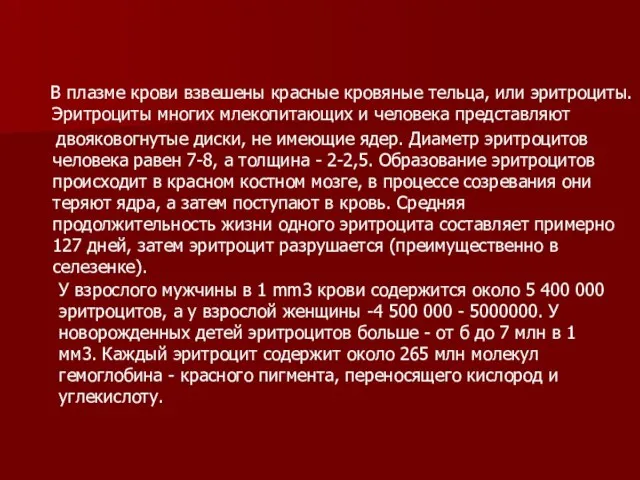 В плазме крови взвешены красные кровяные тельца, или эритроциты. Эритроциты многих млекопитающих и человека представляют двояковогнутые диски, не имеющие ядер. Диаметр эритроцитов человека равен 7-8, а толщина - 2-2,5. Образование эритроцитов происходит в красном костном мозге, в процессе созревания они теряют ядра, а затем поступают в кровь. Средняя продолжительность жизни одного эритроцита составляет примерно 127 дней, затем эритроцит разрушается (преимущественно в селезенке).

У взрослого мужчины в 1 mm3 крови содержится около 5 400 000 эритроцитов, а у взрослой женщины -4 500 000 - 5000000. У новорожденных детей эритроцитов больше - от б до 7 млн в 1 мм3. Каждый эритроцит содержит около 265 млн молекул гемоглобина - красного пигмента, переносящего кислород и углекислоту.